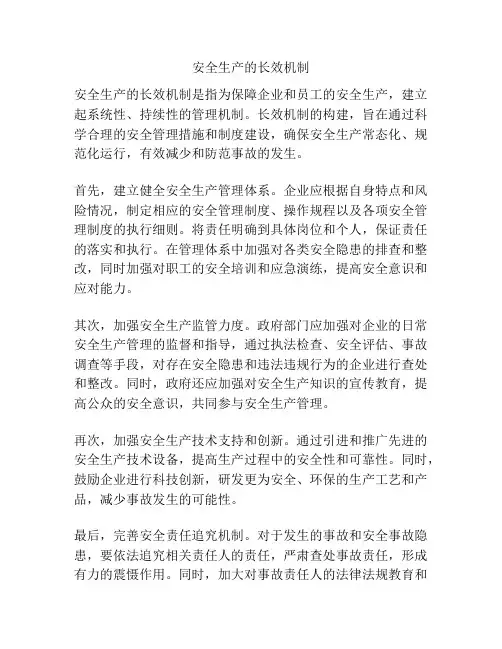 安全生产的长效机制

安全生产的长效机制是指为保障企业和员工的安全生产，建立起系统性、持续性的管理机制。长效机制的构建，旨在通过科学合理的安全管理措施和制度建设，确保安全生产常态化、规范化运行，有效减少和防范事故的发生。

首先，建立健全安全生产管理体系。企业应根据自身特点和风险情况，制定相应的安全管理制度、操作规程以及各项安全管理制度的执行细则。将责任明确到具体岗位和个人，保证责任的落实和执行。在管理体系中加强对各类安全隐患的排查和整改，同时加强对职工的安全培训和应急演练，提高安全意识和应对能力。

其次，加强安全生产监管力度。政府部门应加强对企业的日常安全生产管理的监督和指导，通过执法检查、安全评估、事故调查等手段，对存在安全隐患和违法违规行为的企业进行查处和整改。同时，政府还应加强对安全生产知识的宣传教育，提高公众的安全意识，共同参与安全生产管理。

再次，加强安全生产技术支持和创新。通过引进和推广先进的安全生产技术设备，提高生产过程中的安全性和可靠性。同时，鼓励企业进行科技创新，研发更为安全、环保的生产工艺和产品，减少事故发生的可能性。

最后，完善安全责任追究机制。对于发生的事故和安全事故隐患，要依法追究相关责任人的责任，严肃查处事故责任，形成有力的震慑作用。同时，加大对事故责任人的法律法规教育和